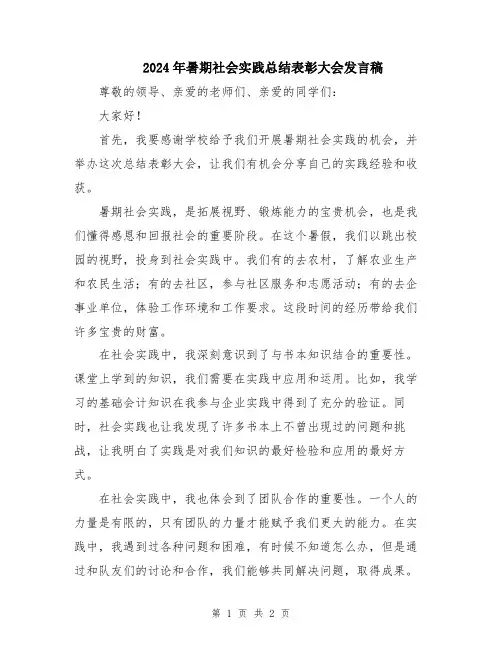 2024年暑期社会实践总结表彰大会发言稿

尊敬的领导、亲爱的老师们、亲爱的同学们：

大家好！

首先，我要感谢学校给予我们开展暑期社会实践的机会，并举办这次总结表彰大会，让我们有机会分享自己的实践经验和收获。

暑期社会实践，是拓展视野、锻炼能力的宝贵机会，也是我们懂得感恩和回报社会的重要阶段。在这个暑假，我们以跳出校园的视野，投身到社会实践中。我们有的去农村，了解农业生产和农民生活；有的去社区，参与社区服务和志愿活动；有的去企事业单位，体验工作环境和工作要求。这段时间的经历带给我们许多宝贵的财富。

在社会实践中，我深刻意识到了与书本知识结合的重要性。课堂上学到的知识，我们需要在实践中应用和运用。比如，我学习的基础会计知识在我参与企业实践中得到了充分的验证。同时，社会实践也让我发现了许多书本上不曾出现过的问题和挑战，让我明白了实践是对我们知识的最好检验和应用的最好方式。

在社会实践中，我也体会到了团队合作的重要性。一个人的力量是有限的，只有团队的力量才能赋予我们更大的能力。在实践中，我遇到过各种问题和困难，有时候不知道怎么办，但是通过和队友们的讨论和合作，我们能够共同解决问题，取得成果。

第 1 页 共 2 页